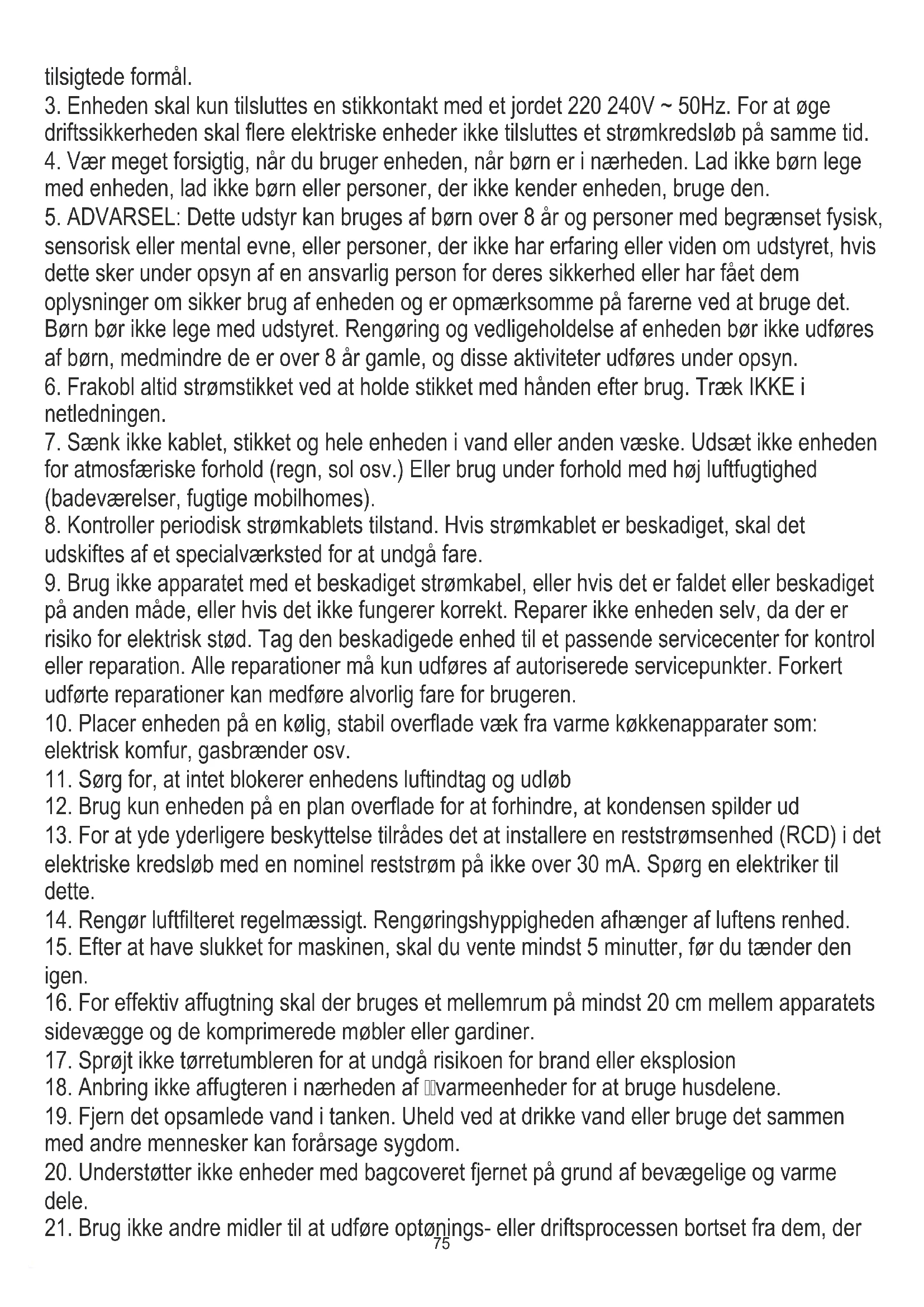 tilsigtede formål.
3. Enheden skal kun tilsluttes en stikkontakt med et jordet 220 240V ~ 50Hz. For at øge driftssikkerheden skal flere elektriske enheder ikke tilsluttes et strømkredsløb på samme tid.
4. Vær meget forsigtig, når du bruger enheden, når børn er i nærheden. Lad ikke børn lege med enheden, lad ikke børn eller personer, der ikke kender enheden, bruge den.
5. ADVARSEL: Dette udstyr kan bruges af børn over 8 år og personer med begrænset fysisk, sensorisk eller mental evne, eller personer, der ikke har erfaring eller viden om udstyret, hvis dette sker under opsyn af en ansvarlig person for deres sikkerhed eller har fået dem oplysninger om sikker brug af enheden og er opmærksomme på farerne ved at bruge det. Børn bør ikke lege med udstyret. Rengøring og vedligeholdelse af enheden bør ikke udføres af børn, medmindre de er over 8 år gamle, og disse aktiviteter udføres under opsyn.
6. Frakobl altid strømstikket ved at holde stikket med hånden efter brug. Træk IKKE i netledningen.
7. Sænk ikke kablet, stikket og hele enheden i vand eller anden væske. Udsæt ikke enheden for atmosfæriske forhold (regn, sol osv.) Eller brug under forhold med høj luftfugtighed (badeværelser, fugtige mobilhomes).
8. Kontroller periodisk strømkablets tilstand. Hvis strømkablet er beskadiget, skal det udskiftes af et specialværksted for at undgå fare.
9. Brug ikke apparatet med et beskadiget strømkabel, eller hvis det er faldet eller beskadiget på anden måde, eller hvis det ikke fungerer korrekt. Reparer ikke enheden selv, da der er risiko for elektrisk stød. Tag den beskadigede enhed til et passende servicecenter for kontrol eller reparation. Alle reparationer må kun udføres af autoriserede servicepunkter. Forkert udførte reparationer kan medføre alvorlig fare for brugeren.
10. Placer enheden på en kølig, stabil overflade væk fra varme køkkenapparater som: elektrisk komfur, gasbrænder osv.
11. Sørg for, at intet blokerer enhedens luftindtag og udløb
12. Brug kun enheden på en plan overflade for at forhindre, at kondensen spilder ud
13. For at yde yderligere beskyttelse tilrådes det at installere en reststrømsenhed (RCD) i det elektriske kredsløb med en nominel reststrøm på ikke over 30 mA. Spørg en elektriker til dette.
14. Rengør luftfilteret regelmæssigt. Rengøringshyppigheden afhænger af luftens renhed.
15. Efter at have slukket for maskinen, skal du vente mindst 5 minutter, før du tænder den igen.
16. For effektiv affugtning skal der bruges et mellemrum på mindst 20 cm mellem apparatets sidevægge og de komprimerede møbler eller gardiner.
17. Sprøjt ikke tørretumbleren for at undgå risikoen for brand eller eksplosion
18. Anbring ikke affugteren i nærheden af varmeenheder for at bruge husdelene.
19. Fjern det opsamlede vand i tanken. Uheld ved at drikke vand eller bruge det sammen med andre mennesker kan forårsage sygdom.
20. Understøtter ikke enheder med bagcoveret fjernet på grund af bevægelige og varme dele.
21. Brug ikke andre midler til at udføre optønings- eller driftsprocessen bortset fra dem, der
75